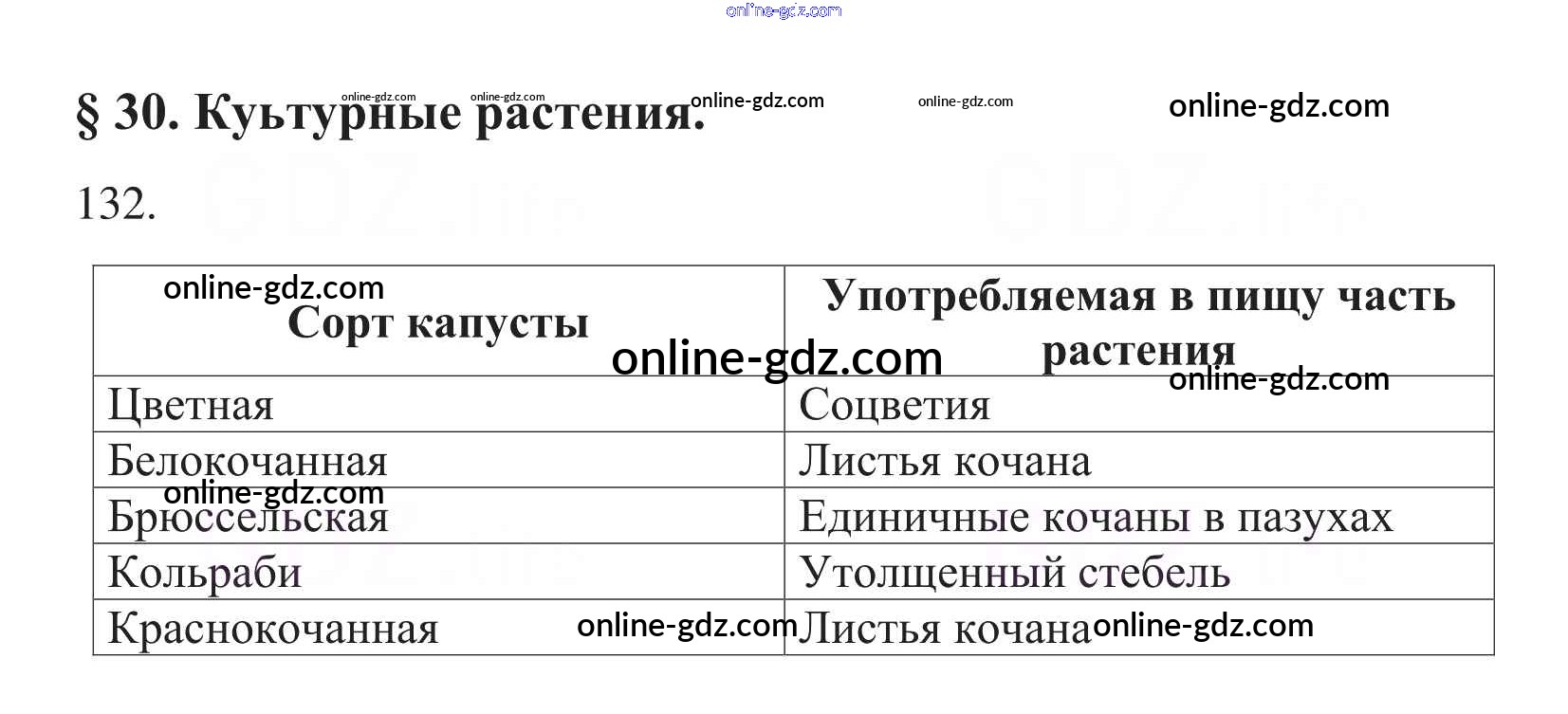 § 30. Куьтурные растения.

132.

| Сорт капусты | Употребляемая в пищу часть растения |
|---|---|
| Цветная | Соцветия |
| Белокочанная | Листья кочана |
| Брюссельская | Единичные кочаны в пазухах |
| Кольраби | Утолщенный стебель |
| Краснокочанная | Листья кочана |

online-gdz.com

GDZ.life